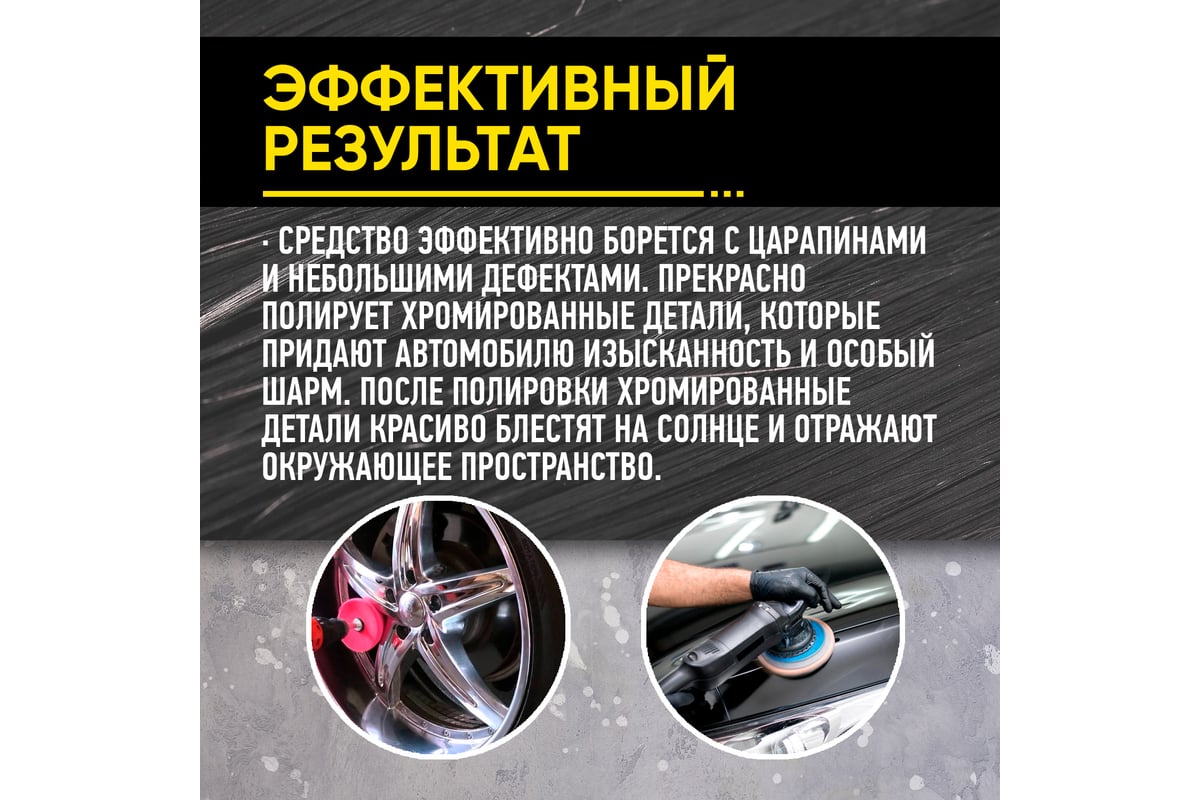 ЭФФЕКТИВНЫЙ РЕЗУЛЬТАТ

· СРЕДСТВО ЭФФЕКТИВНО БОРЕТСЯ С ЦАРАПИНАМИ И НЕБОЛЬШИМИ ДЕФЕКТАМИ. ПРЕКРАСНО ПОЛИРУЕТ ХРОМИРОВАННЫЕ ДЕТАЛИ, КОТОРЫЕ ПРИДАЮТ АВТОМОБИЛЮ ИЗЫСКАННОСТЬ И ОСОБЫЙ ШАРМ. ПОСЛЕ ПОЛИРОВКИ ХРОМИРОВАННЫЕ ДЕТАЛИ КРАСИВО БЛЕСТЯТ НА СОЛНЦЕ И ОТРАЖАЮТ ОКРУЖАЮЩЕЕ ПРОСТРАНСТВО.